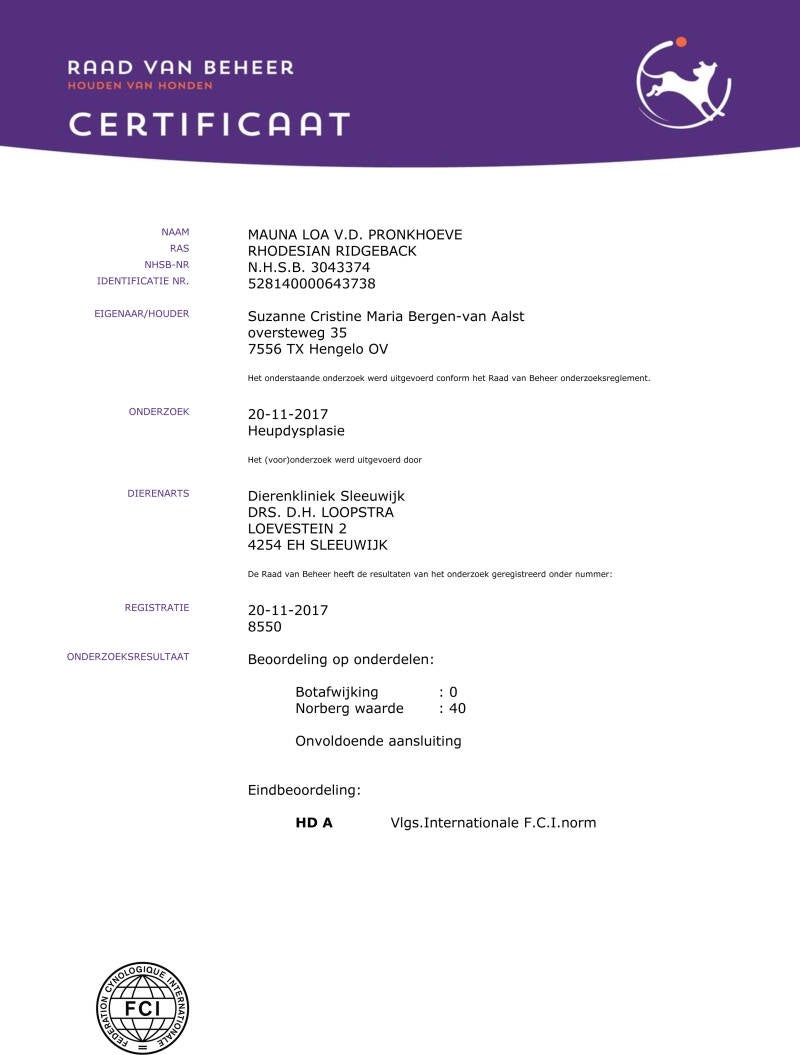 RAAD VAN BEHEER
HOUDEN VAN HONDEN
CERTIFICAAT

NAAM MAUNA LOA V.D. PRONKHOEVE
RAS RHODESIAN RIDGEBACK
NHSB-NR N.H.S.B. 3043374
IDENTIFICATIE NR. 528140000643738

EIGENAAR/HOUDER Suzanne Cristine Maria Bergen-van Aalst
oversteweg 35
7556 TX Hengelo OV

Het onderstaande onderzoek werd uitgevoerd conform het Raad van Beheer onderzoeksreglement.

ONDERZOEK 20-11-2017
Heupdysplasie

Het (voor)onderzoek werd uitgevoerd door

DIERENARTS Dierenkliniek Sleeuwijk
DRS. D.H. LOOPSTRA
LOEVESTEIN 2
4254 EH SLEEUWIJK

De Raad van Beheer heeft de resultaten van het onderzoek geregistreerd onder nummer:

REGISTRATIE 20-11-2017
8550

ONDERZOEKSRESULTAAT Beoordeling op onderdelen:

Botafwijking : 0
Norberg waarde : 40

Onvoldoende aansluiting

Eindbeoordeling:

HD A Vlgs.Internationale F.C.I.norm

FEDERATION CYNOLOGIQUE INTERNATIONALE
FCI